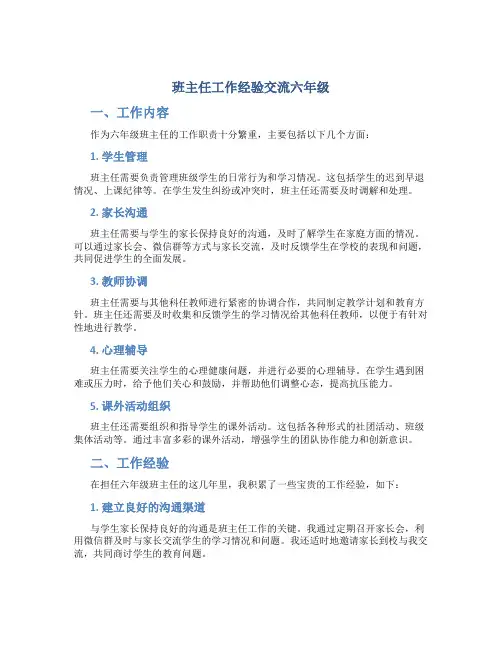 班主任工作经验交流六年级

一、工作内容

作为六年级班主任的工作职责十分繁重，主要包括以下几个方面：

1. 学生管理

班主任需要负责管理班级学生的日常行为和学习情况。这包括学生的迟到早退情况、上课纪律等。在学生发生纠纷或冲突时，班主任还需要及时调解和处理。

2. 家长沟通

班主任需要与学生的家长保持良好的沟通，及时了解学生在家庭方面的情况。可以通过家长会、微信群等方式与家长交流，及时反馈学生在学校的表现和问题，共同促进学生的全面发展。

3. 教师协调

班主任需要与其他科任教师进行紧密的协调合作，共同制定教学计划和教育方针。班主任还需要及时收集和反馈学生的学习情况给其他科任教师，以便于有针对性地进行教学。

4. 心理辅导

班主任需要关注学生的心理健康问题，并进行必要的心理辅导。在学生遇到困难或压力时，给予他们关心和鼓励，并帮助他们调整心态，提高抗压能力。

5. 课外活动组织

班主任还需要组织和指导学生的课外活动。这包括各种形式的社团活动、班级集体活动等。通过丰富多彩的课外活动，增强学生的团队协作能力和创新意识。

二、工作经验

在担任六年级班主任的这几年里，我积累了一些宝贵的工作经验，如下：

1. 建立良好的沟通渠道

与学生家长保持良好的沟通是班主任工作的关键。我通过定期召开家长会，利用微信群及时与家长交流学生的学习情况和问题。我还适时地邀请家长到校与我交流，共同商讨学生的教育问题。